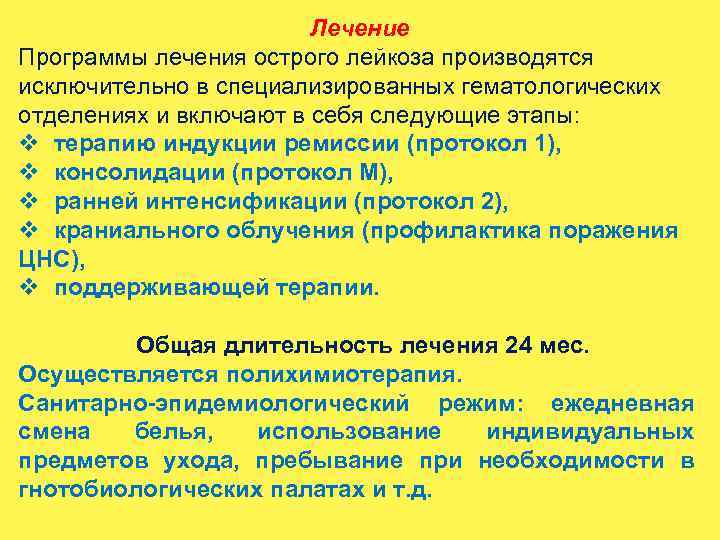 Лечение

Программы лечения острого лейкоза производятся исключительно в специализированных гематологических отделениях и включают в себя следующие этапы:
❖ терапию индукции ремиссии (протокол 1),
❖ консолидации (протокол М),
❖ ранней интенсификации (протокол 2),
❖ краниального облучения (профилактика поражения ЦНС),
❖ поддерживающей терапии.

Общая длительность лечения 24 мес.
Осуществляется полихимиотерапия.
Санитарно-эпидемиологический режим: ежедневная смена белья, использование индивидуальных предметов ухода, пребывание при необходимости в гнотобиологических палатах и т.д.